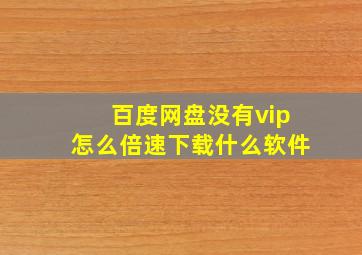 百度网盘没有vip
怎么倍速下载什么软件